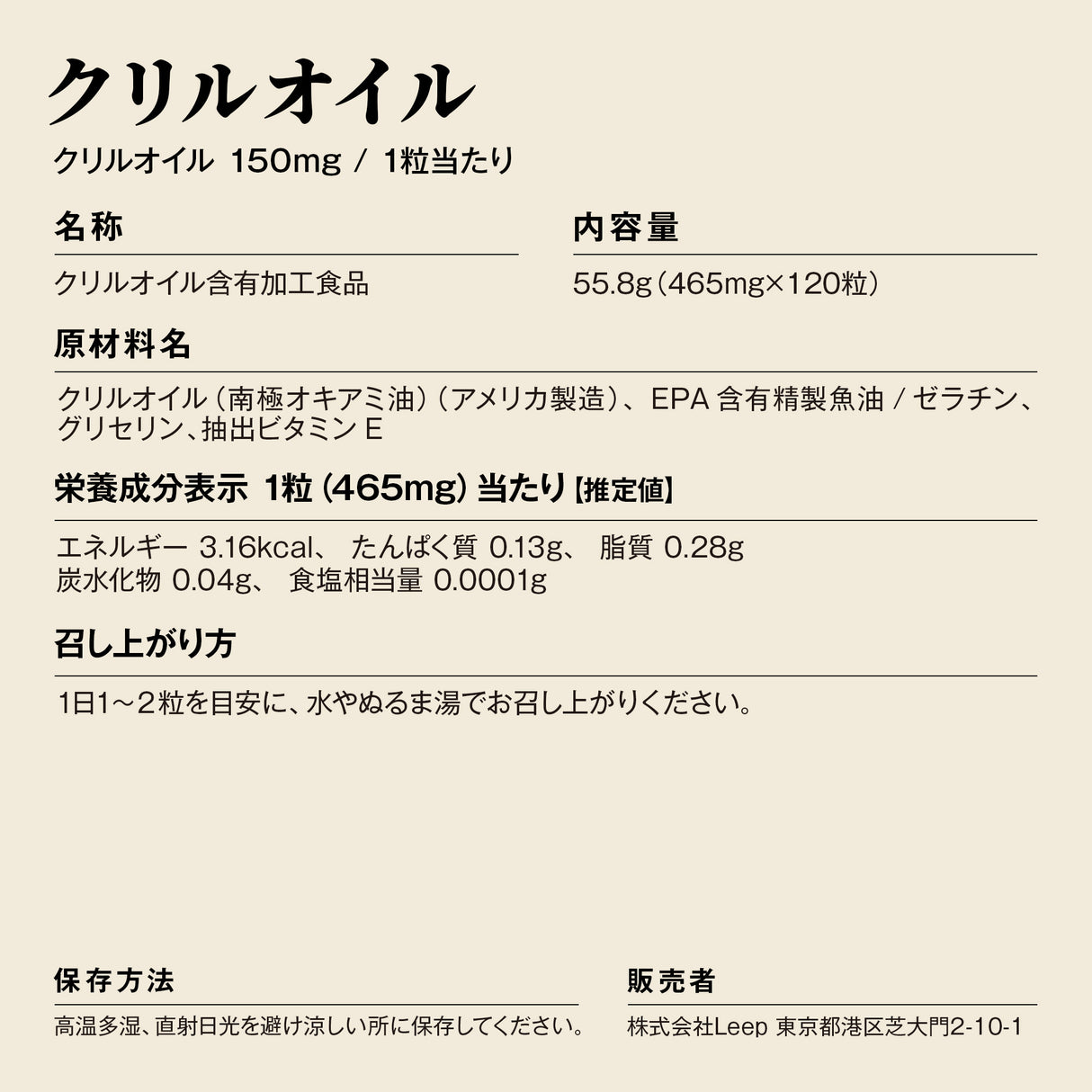 クリルオイル

クリルオイル 150mg / 1粒当たり

名称

クリルオイル含有加工食品

内容量

55.8g（465mg×120粒）

原材料名

クリルオイル（南極オキアミ油）（アメリカ製造）、EPA 含有精製魚油 / ゼラチン、グリセリン、抽出ビタミン E

栄養成分表示 1粒（465mg）当たり【推定値】

エネルギー 3.16kcal、 たんぱく質 0.13g、 脂質 0.28g
炭水化物 0.04g、 食塩相当量 0.0001g

召し上がり方

1日1～2粒を目安に、水やぬるま湯でお召し上がりください。

保存方法

高温多湿、直射日光を避け涼しい所に保存してください。

販売者

株式会社Leep 東京都港区芝大門2-10-1